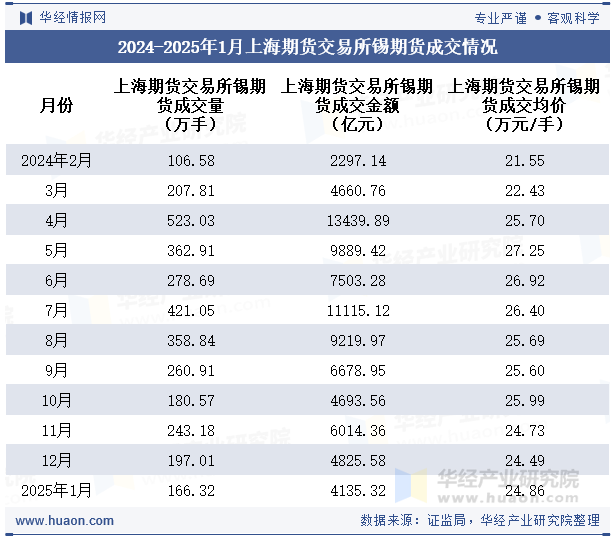 华经情报网

专业严谨 • 客观科学

2024-2025年1月上海期货交易所锡期货成交情况

| 月份 | 上海期货交易所锡期货成交量（万手） | 上海期货交易所锡期货成交金额（亿元） | 上海期货交易所锡期货成交均价（万元/手） |
|---|---|---|---|
| 2024年2月 | 106.58 | 2297.14 | 21.55 |
| 3月 | 207.81 | 4660.76 | 22.43 |
| 4月 | 523.03 | 13439.89 | 25.70 |
| 5月 | 362.91 | 9889.42 | 27.25 |
| 6月 | 278.69 | 7503.28 | 26.92 |
| 7月 | 421.05 | 11115.12 | 26.40 |
| 8月 | 358.84 | 9219.97 | 25.69 |
| 9月 | 260.91 | 6678.95 | 25.60 |
| 10月 | 180.57 | 4693.56 | 25.99 |
| 11月 | 243.18 | 6014.36 | 24.73 |
| 12月 | 197.01 | 4825.58 | 24.49 |
| 2025年1月 | 166.32 | 4135.32 | 24.86 |

华经产业研究院
www.huaon.com

www.huaon.com

数据来源：证监局，华经产业研究院整理